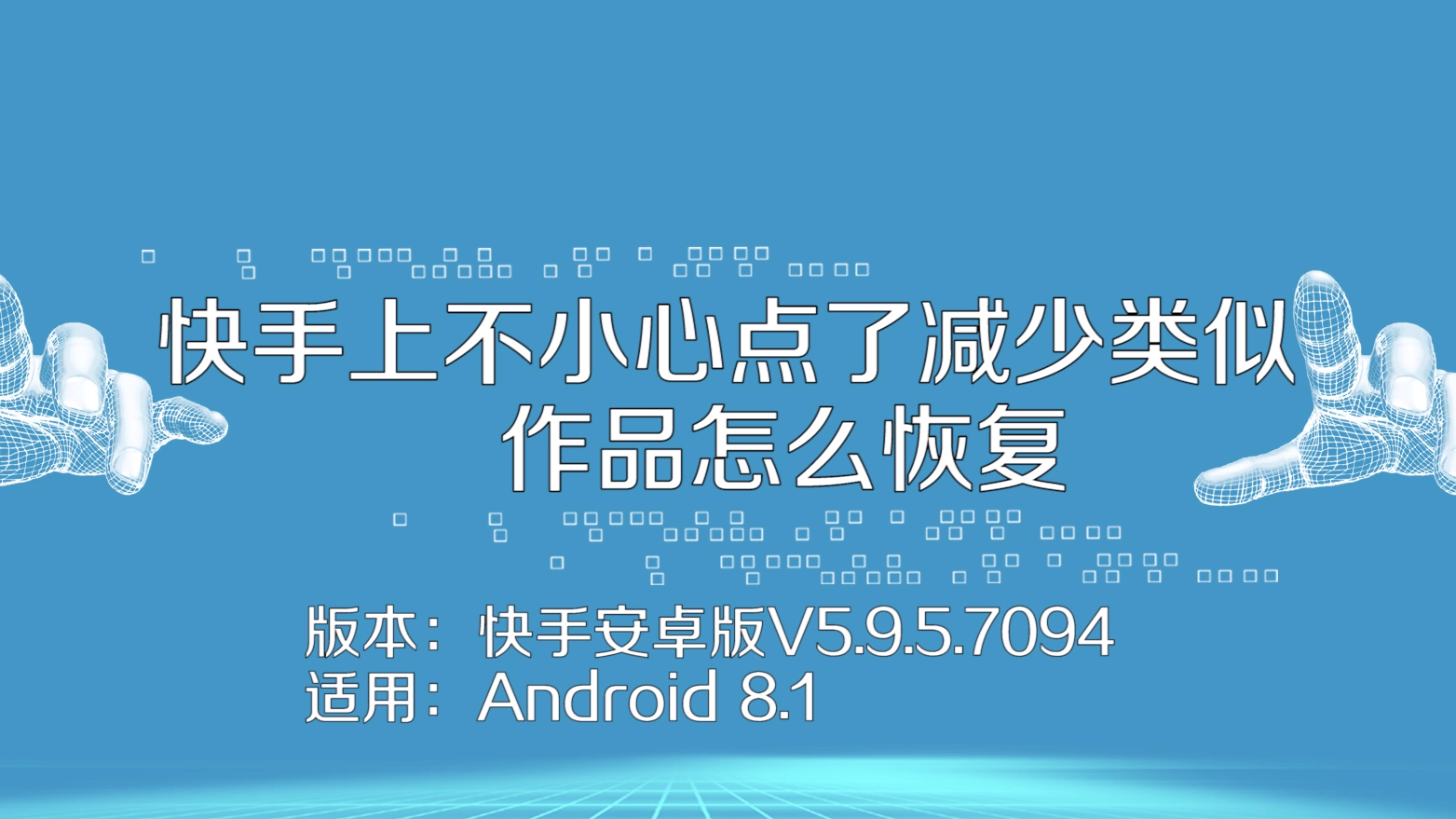 快手上不小心点了减少类似作品怎么恢复

版本：快手安卓版V5.9.5.7094
适用：Android 8.1